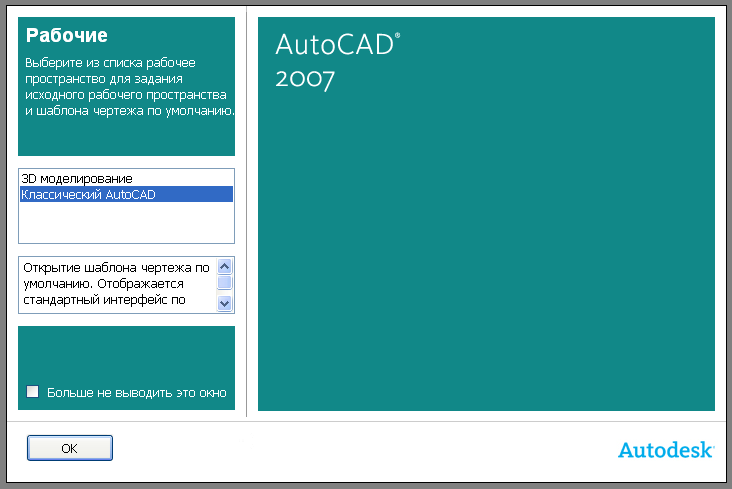 Рабочие

Выберите из списка рабочее пространство для задания исходного рабочего пространства и шаблона чертежа по умолчанию.

3D моделирование
Классический AutoCAD

Открытие шаблона чертежа по умолчанию. Отображается стандартный интерфейс по

Больше не выводить это окно

AutoCAD®
2007

OK

Autodesk